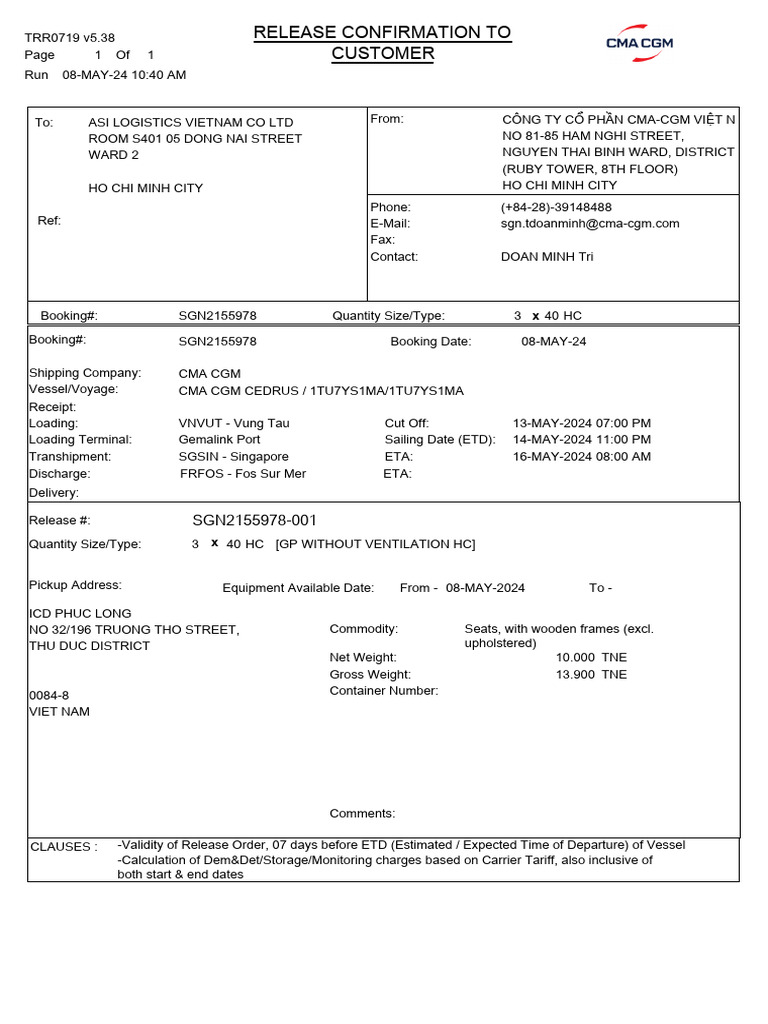 TRR0719 v5.38
Page 1 Of 1
Run 08-MAY-24 10:40 AM

RELEASE CONFIRMATION TO CUSTOMER

CMA CGM

To: ASI LOGISTICS VIETNAM CO LTD
ROOM S401 05 DONG NAI STREET
WARD 2

HO CHI MINH CITY

Ref:

From: CÔNG TY CỔ PHẦN CMA-CGM VIỆT N
NO 81-85 HAM NGHI STREET,
NGUYEN THAI BINH WARD, DISTRICT
(RUBY TOWER, 8TH FLOOR)
HO CHI MINH CITY

Phone: (+84-28)-39148488
E-Mail: sgn.tdoanminh@cma-cgm.com
Fax:
Contact: DOAN MINH Tri

Booking#: SGN2155978 Quantity Size/Type: 3 x 40 HC

Booking#: SGN2155978 Booking Date: 08-MAY-24

Shipping Company: CMA CGM
Vessel/Voyage: CMA CGM CEDRUS / 1TU7YS1MA/1TU7YS1MA
Receipt:
Loading: VNVUT - Vung Tau Cut Off: 13-MAY-2024 07:00 PM
Loading Terminal: Gemalink Port Sailing Date (ETD): 14-MAY-2024 11:00 PM
Transhipment: SGSIN - Singapore ETA: 16-MAY-2024 08:00 AM
Discharge: FRFOS - Fos Sur Mer ETA:
Delivery:

Release #: SGN2155978-001
Quantity Size/Type: 3 x 40 HC [GP WITHOUT VENTILATION HC]

Pickup Address: Equipment Available Date: From - 08-MAY-2024 To -

ICD PHUC LONG
NO 32/196 TRUONG THO STREET,
THU DUC DISTRICT

0084-8
VIET NAM

Commodity: Seats, with wooden frames (excl. upholstered)
Net Weight: 10.000 TNE
Gross Weight: 13.900 TNE
Container Number:

Comments:

CLAUSES : -Validity of Release Order, 07 days before ETD (Estimated / Expected Time of Departure) of Vessel
-Calculation of Dem&Det/Storage/Monitoring charges based on Carrier Tariff, also inclusive of both start & end dates